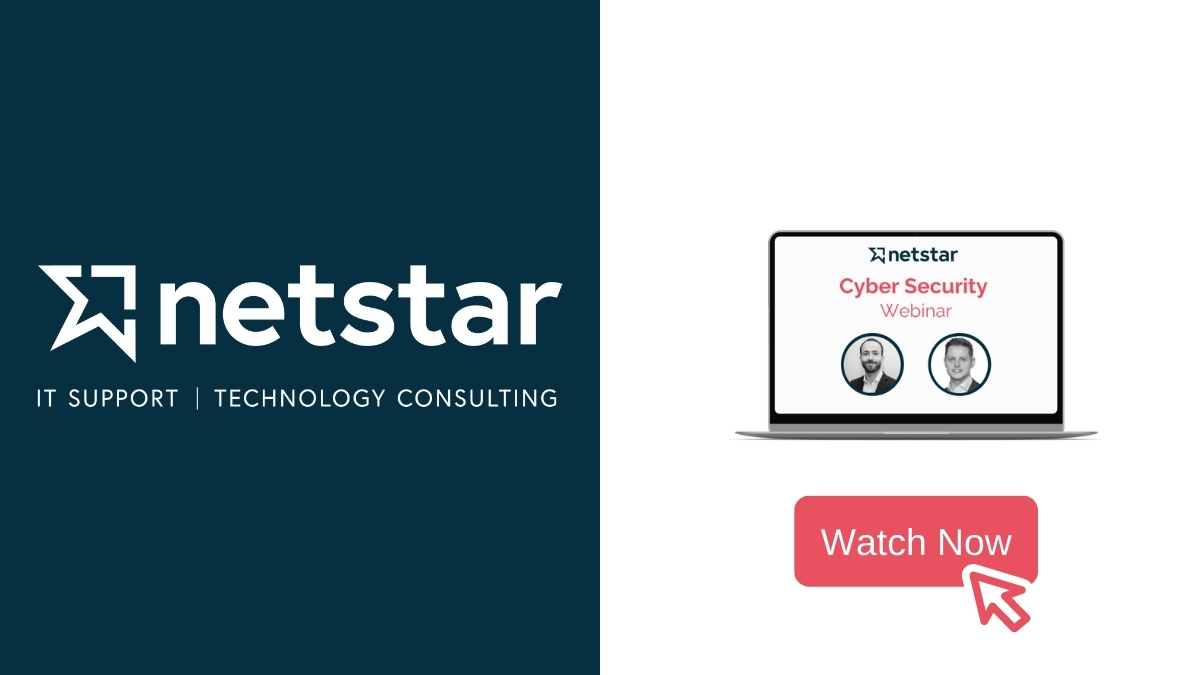 netstar

IT SUPPORT | TECHNOLOGY CONSULTING

netstar

Cyber Security
Webinar

Watch Now